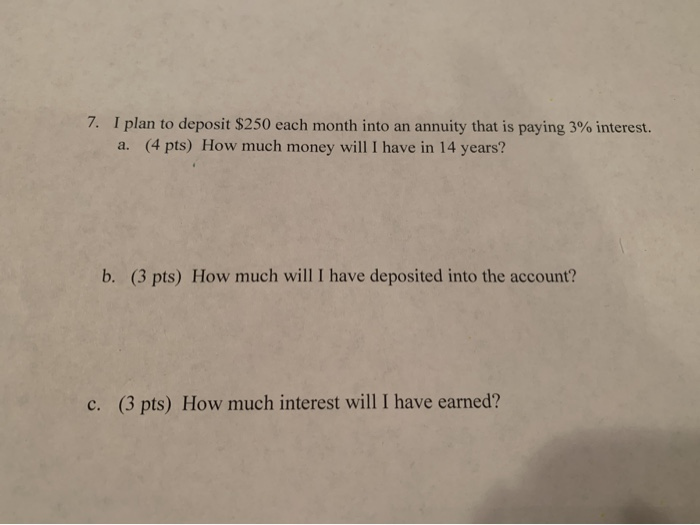 7. I plan to deposit \$250 each month into an annuity that is paying 3% interest.

a. (4 pts) How much money will I have in 14 years?

b. (3 pts) How much will I have deposited into the account?

c. (3 pts) How much interest will I have earned?